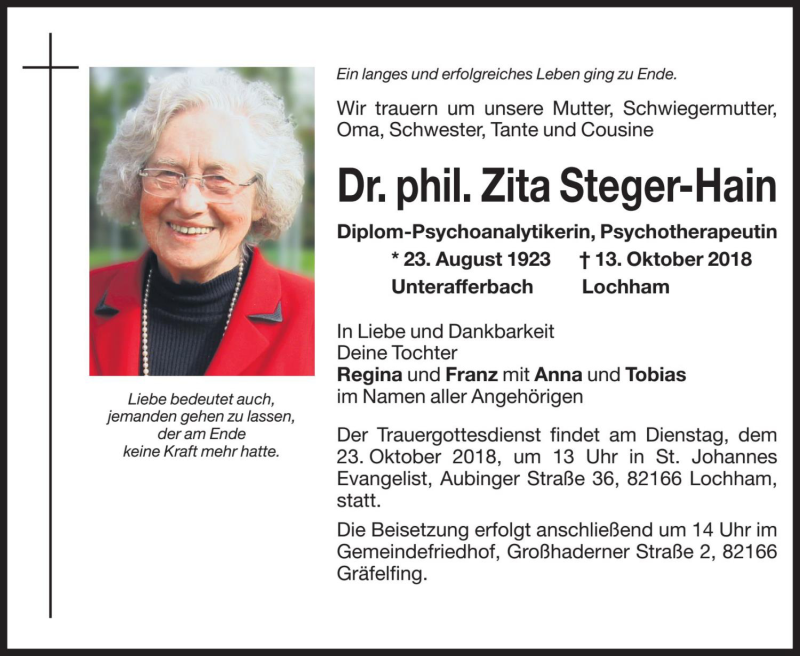 Liebe bedeutet auch, jemanden gehen zu lassen, der am Ende keine Kraft mehr hatte.

Ein langes und erfolgreiches Leben ging zu Ende.

Wir trauern um unsere Mutter, Schwiegermutter, Oma, Schwester, Tante und Cousine

Dr. phil. Zita Steger-Hain

Diplom-Psychoanalytikerin, Psychotherapeutin
* 23. August 1923 † 13. Oktober 2018
Unterafferbach Lochham

In Liebe und Dankbarkeit
Deine Tochter
Regina und Franz mit Anna und Tobias
im Namen aller Angehörigen

Der Trauergottesdienst findet am Dienstag, dem 23. Oktober 2018, um 13 Uhr in St. Johannes Evangelist, Aubinger Straße 36, 82166 Lochham, statt.

Die Beisetzung erfolgt anschließend um 14 Uhr im Gemeindefriedhof, Großhaderner Straße 2, 82166 Gräfelfing.